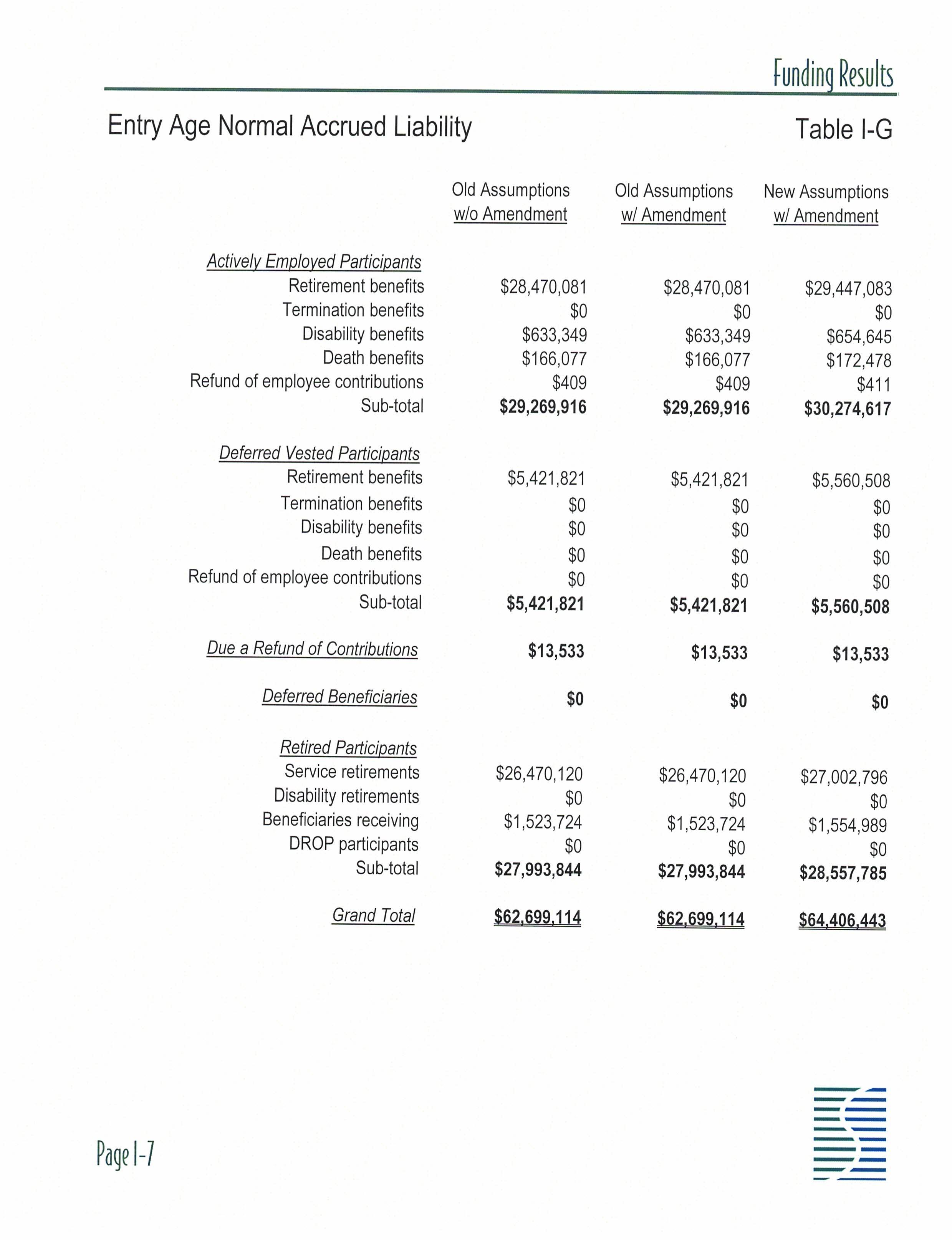 Funding Results

Entry Age Normal Accrued Liability

Table I-G

| | Old Assumptions w/o Amendment | Old Assumptions w/ Amendment | New Assumptions w/ Amendment |
|---|---|---|---|
| Actively Employed Participants | | | |
| Retirement benefits | \$28,470,081 | \$28,470,081 | \$29,447,083 |
| Termination benefits | \$0 | \$0 | \$0 |
| Disability benefits | \$633,349 | \$633,349 | \$654,645 |
| Death benefits | \$166,077 | \$166,077 | \$172,478 |
| Refund of employee contributions | \$409 | \$409 | \$411 |
| Sub-total | \$29,269,916 | \$29,269,916 | \$30,274,617 |
| Deferred Vested Participants | | | |
| Retirement benefits | \$5,421,821 | \$5,421,821 | \$5,560,508 |
| Termination benefits | \$0 | \$0 | \$0 |
| Disability benefits | \$0 | \$0 | \$0 |
| Death benefits | \$0 | \$0 | \$0 |
| Refund of employee contributions | \$0 | \$0 | \$0 |
| Sub-total | \$5,421,821 | \$5,421,821 | \$5,560,508 |
| Due a Refund of Contributions | \$13,533 | \$13,533 | \$13,533 |
| Deferred Beneficiaries | \$0 | \$0 | \$0 |
| Retired Participants | | | |
| Service retirements | \$26,470,120 | \$26,470,120 | \$27,002,796 |
| Disability retirements | \$0 | \$0 | \$0 |
| Beneficiaries receiving | \$1,523,724 | \$1,523,724 | \$1,554,989 |
| DROP participants | \$0 | \$0 | \$0 |
| Sub-total | \$27,993,844 | \$27,993,844 | \$28,557,785 |
| Grand Total | \$62,699,114 | \$62,699,114 | \$64,406,443 |

Page I-7